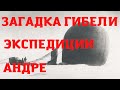 ЗАГАДКА ГИБЕЛИ
ЭКСПЕДИЦИИ
АНДРЕ